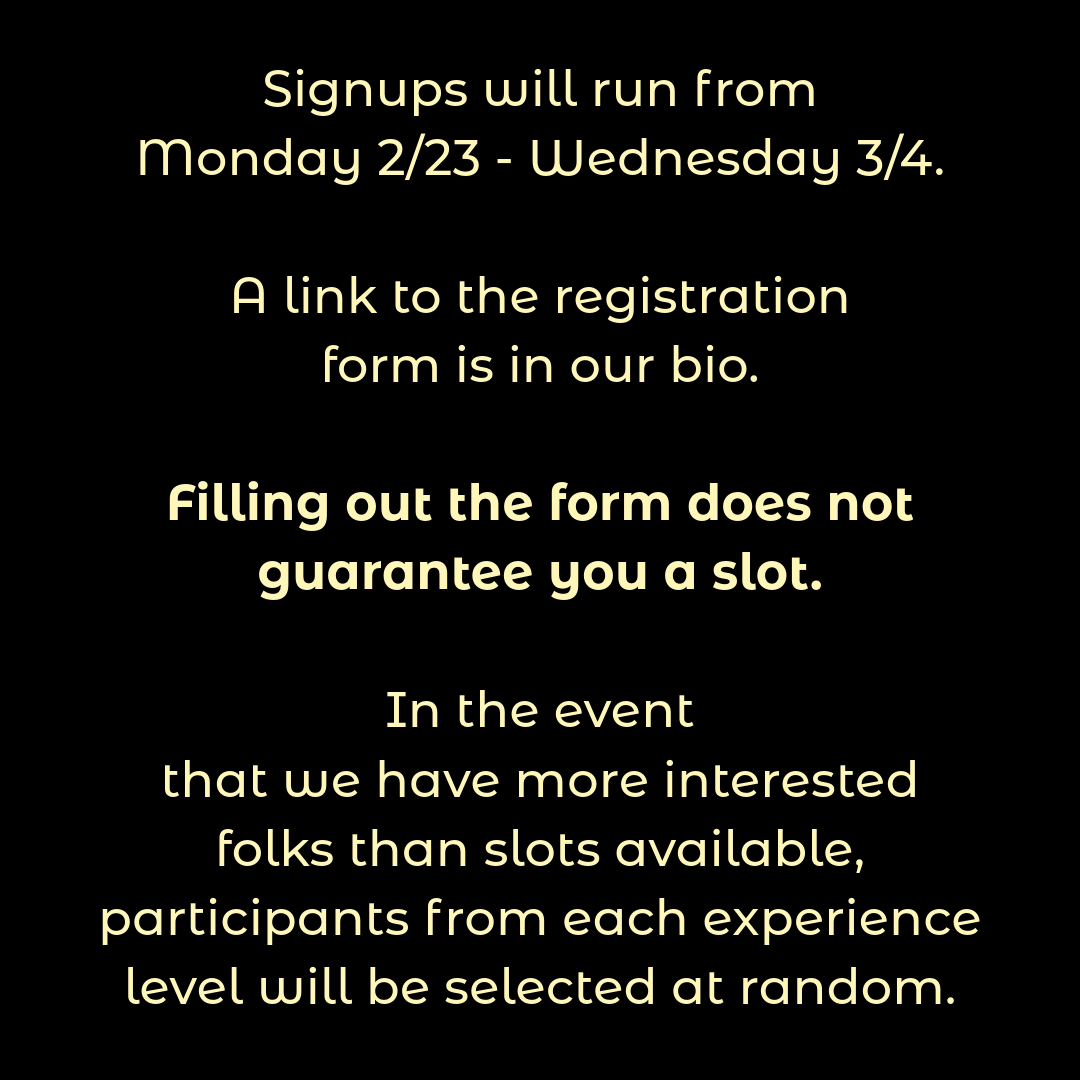 Signups will run from Monday 2/23 - Wednesday 3/4.

A link to the registration form is in our bio.

Filling out the form does not guarantee you a slot.

In the event that we have more interested folks than slots available, participants from each experience level will be selected at random.